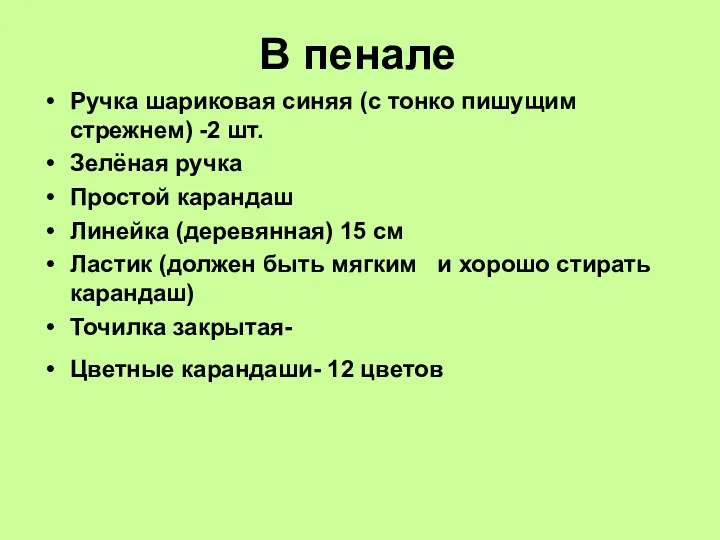 В пенале

• Ручка шариковая синяя (с тонко пишущим стрежнем) -2 шт.
• Зелёная ручка
• Простой карандаш
• Линейка (деревянная) 15 см
• Ластик (должен быть мягким   и хорошо стирать карандаш)
• Точилка закрытая-
• Цветные карандаши- 12 цветов